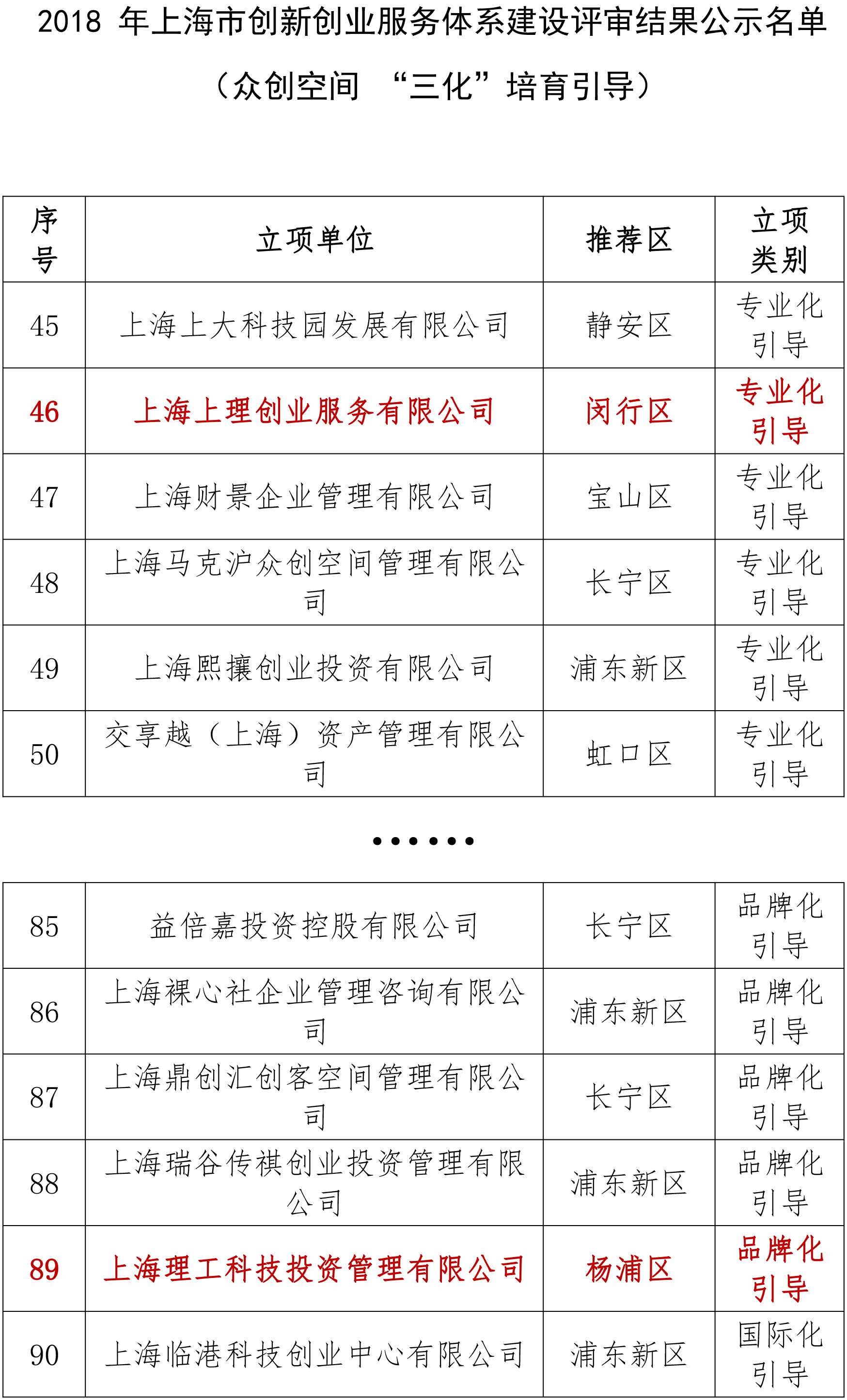 2018 年上海市创新创业服务体系建设评审结果公示名单

（众创空间 “三化”培育引导）

| 序号 | 立项单位 | 推荐区 | 立项类别 |
|---|---|---|---|
| 45 | 上海上大科技园发展有限公司 | 静安区 | 专业化引导 |
| 46 | 上海上理创业服务有限公司 | 闵行区 | 专业化引导 |
| 47 | 上海财景企业管理有限公司 | 宝山区 | 专业化引导 |
| 48 | 上海马克沪众创空间管理有限公司 | 长宁区 | 专业化引导 |
| 49 | 上海熙攘创业投资有限公司 | 浦东新区 | 专业化引导 |
| 50 | 交享越（上海）资产管理有限公司 | 虹口区 | 专业化引导 |

……

| 85 | 益倍嘉投资控股有限公司 | 长宁区 | 品牌化引导 |
|---|---|---|---|
| 86 | 上海裸心社企业管理咨询有限公司 | 浦东新区 | 品牌化引导 |
| 87 | 上海鼎创汇创客空间管理有限公司 | 长宁区 | 品牌化引导 |
| 88 | 上海瑞谷传祺创业投资管理有限公司 | 浦东新区 | 品牌化引导 |
| 89 | 上海理工科技投资管理有限公司 | 杨浦区 | 品牌化引导 |
| 90 | 上海临港科技创业中心有限公司 | 浦东新区 | 国际化引导 |